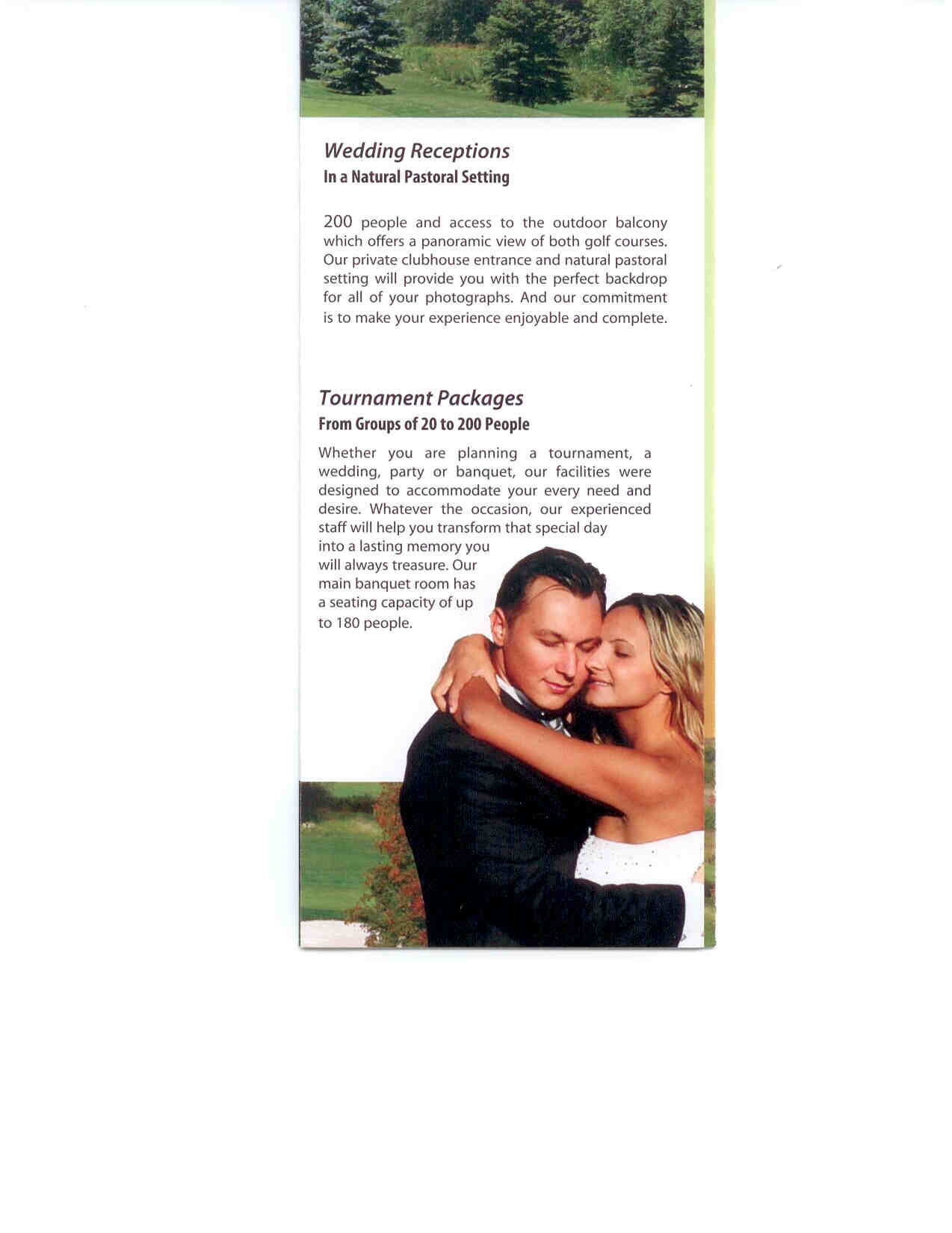 Wedding Receptions
In a Natural Pastoral Setting

200 people and access to the outdoor balcony which offers a panoramic view of both golf courses. Our private clubhouse entrance and natural pastoral setting will provide you with the perfect backdrop for all of your photographs. And our commitment is to make your experience enjoyable and complete.

Tournament Packages
From Groups of 20 to 200 People

Whether you are planning a tournament, a wedding, party or banquet, our facilities were designed to accommodate your every need and desire. Whatever the occasion, our experienced staff will help you transform that special day into a lasting memory you will always treasure. Our main banquet room has a seating capacity of up to 180 people.